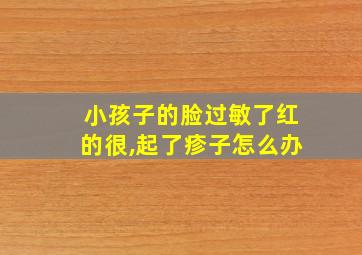 小孩子的脸过敏了红的很,起了疹子怎么办